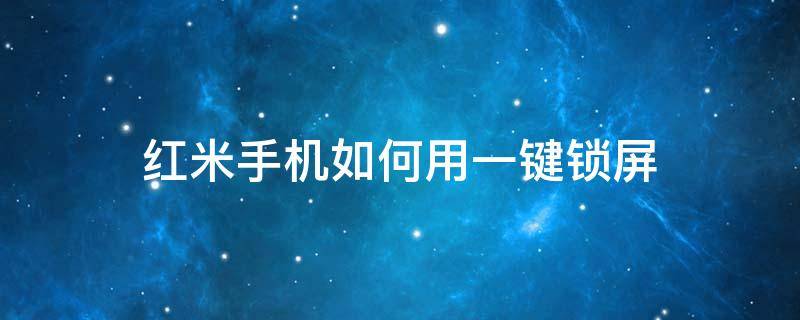 红米手机如何用一键锁屏